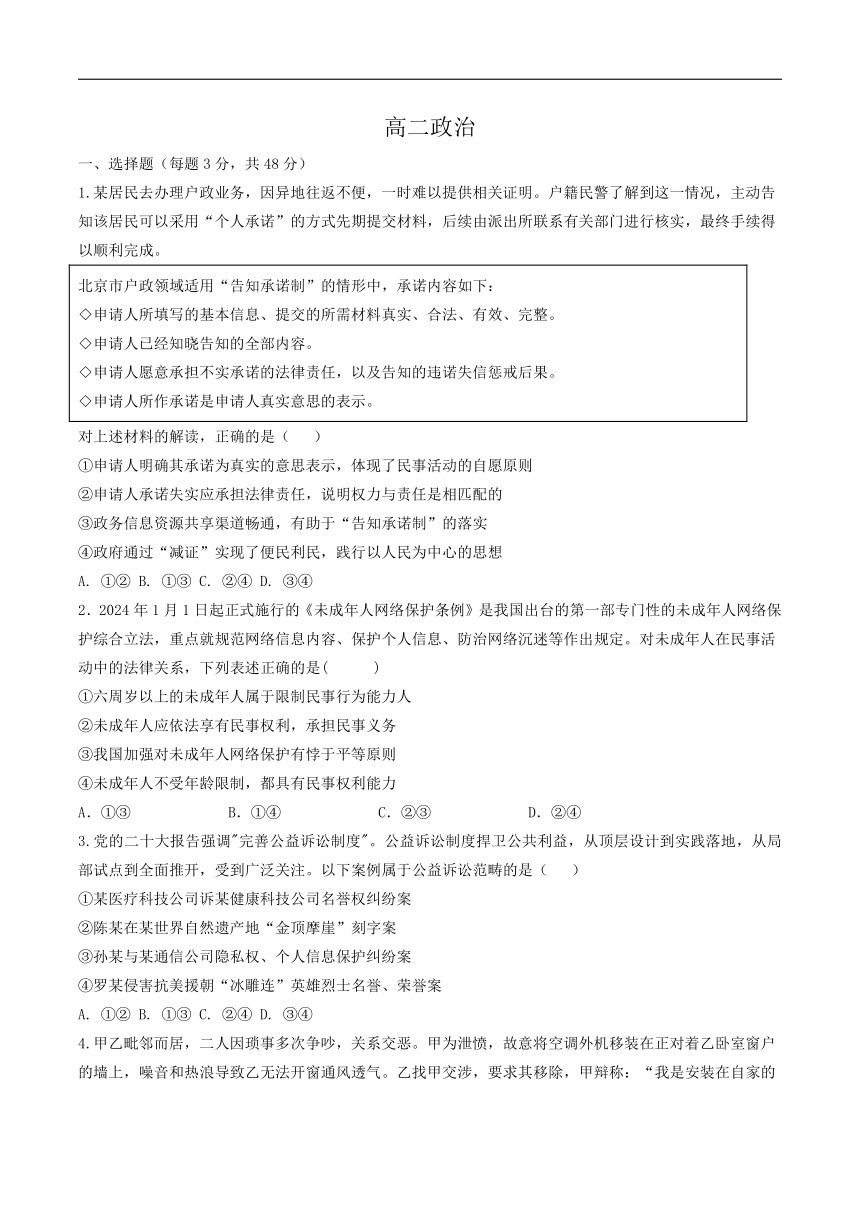 高二政治

一、选择题（每题 3 分，共 48 分）

1.某居民去办理户政业务，因异地往返不便，一时难以提供相关证明。户籍民警了解到这一情况，主动告知该居民可以采用“个人承诺”的方式先期提交材料，后续由派出所联系有关部门进行核实，最终手续得以顺利完成。

北京市户政领域适用“告知承诺制”的情形中，承诺内容如下：
◇申请人所填写的基本信息、提交的所需材料真实、合法、有效、完整。
◇申请人已经知晓告知的全部内容。
◇申请人愿意承担不实承诺的法律责任，以及告知的违诺失信惩戒后果。
◇申请人所作承诺是申请人真实意思的表示。

对上述材料的解读，正确的是（　　）
①申请人明确其承诺为真实的意思表示，体现了民事活动的自愿原则
②申请人承诺失实应承担法律责任，说明权力与责任是相匹配的
③政务信息资源共享渠道畅通，有助于“告知承诺制”的落实
④政府通过“减证”实现了便民利民，践行以人民为中心的思想
A. ①② B. ①③ C. ②④ D. ③④

2．2024 年 1 月 1 日起正式施行的《未成年人网络保护条例》是我国出台的第一部专门性的未成年人网络保护综合立法，重点就规范网络信息内容、保护个人信息、防治网络沉迷等作出规定。对未成年人在民事活动中的法律关系，下列表述正确的是(　　)
①六周岁以上的未成年人属于限制民事行为能力人
②未成年人应依法享有民事权利，承担民事义务
③我国加强对未成年人网络保护有悖于平等原则
④未成年人不受年龄限制，都具有民事权利能力
A．①③　　B．①④　　C．②③　　D．②④

3.党的二十大报告强调"完善公益诉讼制度"。公益诉讼制度捍卫公共利益，从顶层设计到实践落地，从局部试点到全面推开，受到广泛关注。以下案例属于公益诉讼范畴的是（　　）
①某医疗科技公司诉某健康科技公司名誉权纠纷案
②陈某在某世界自然遗产地“金顶摩崖”刻字案
③孙某与某通信公司隐私权、个人信息保护纠纷案
④罗某侵害抗美援朝“冰雕连”英雄烈士名誉、荣誉案
A. ①② B. ①③ C. ②④ D. ③④

4.甲乙毗邻而居，二人因琐事多次争吵，关系交恶。甲为泄愤，故意将空调外机移装在正对着乙卧室窗户的墙上，噪音和热浪导致乙无法开窗通风透气。乙找甲交涉，要求其移除，甲辩称：“我是安装在自家的